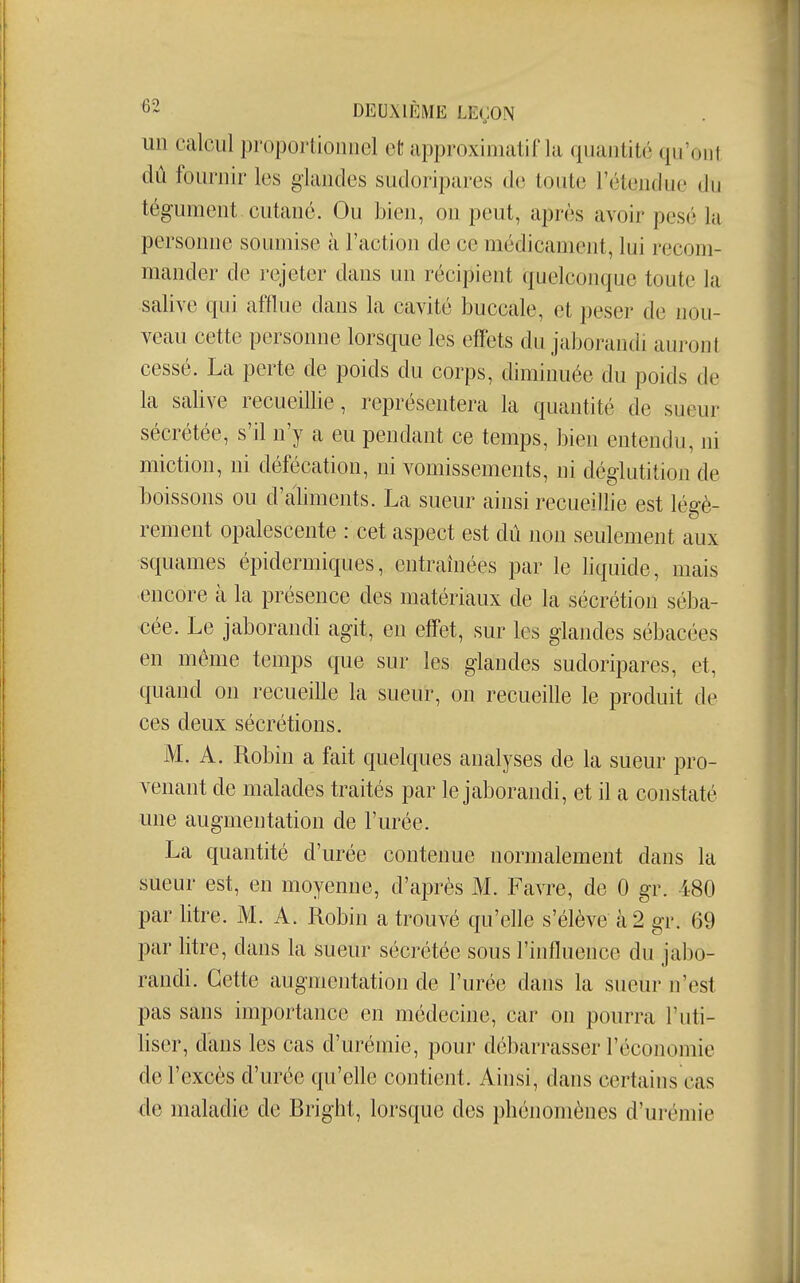 62 DEUXIÈME LEÇON

un calcul proportionnel et approximatif la quantité qu'ont dû fournir les glandes sudoripares de toute l'étendue du tégument cutané. Ou bien, on peut, après avoir pesé la personne soumise à l'action de ce médicament, lui recommander de rejeter dans un récipient quelconque toute la salive qui afflue dans la cavité buccale, et peser de nouveau cette personne lorsque les effets du jaborandi auront cessé. La perte de poids du corps, diminuée du poids de la salive recueillie, représentera la quantité de sueur sécrétée, s'il n'y a eu pendant ce temps, bien entendu, ni miction, ni défécation, ni vomissements, ni déglutition de boissons ou d'aliments. La sueur ainsi recueillie est légèrement opalescente : cet aspect est dû non seulement aux squames épidermiques, entraînées par le liquide, mais encore à la présence des matériaux de la sécrétion sébacée. Le jaborandi agit, en effet, sur les glandes sébacées en même temps que sur les glandes sudoripares, et, quand on recueille la sueur, on recueille le produit de ces deux sécrétions.

M. A. Robin a fait quelques analyses de la sueur provenant de malades traités par le jaborandi, et il a constaté une augmentation de l'urée.

La quantité d'urée contenue normalement dans la sueur est, en moyenne, d'après M. Favre, de 0 gr. 480 par litre. M. A. Robin a trouvé qu'elle s'élève à 2 gr. 69 par litre, dans la sueur sécrétée sous l'influence du jaborandi. Cette augmentation de l'urée dans la sueur n'est pas sans importance en médecine, car on pourra l'utiliser, dans les cas d'urémie, pour débarrasser l'économie de l'excès d'urée qu'elle contient. Ainsi, dans certains cas de maladie de Bright, lorsque des phénomènes d'urémie